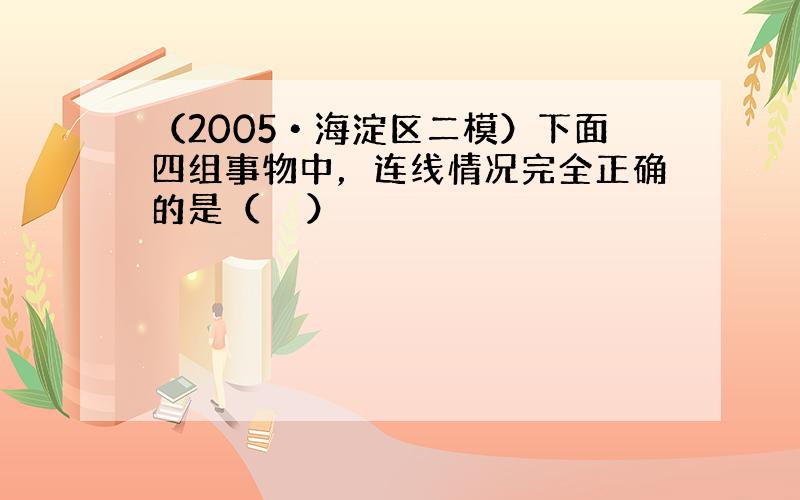 （2005•海淀区二模）下面四组事物中，连线情况完全正确的是（　）